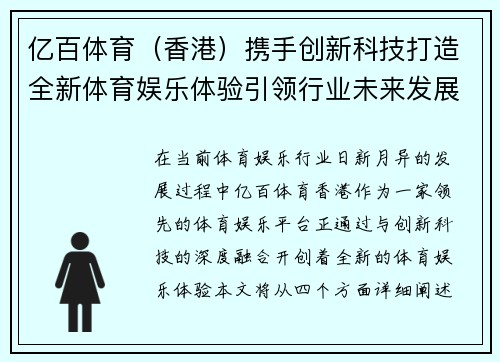 亿百体育（香港）携手创新科技打造全新体育娱乐体验引领行业未来发展

在当前体育娱乐行业日新月异的发展过程中亿百体育香港作为一家领先的体育娱乐平台正通过与创新科技的深度融合开创着全新的体育娱乐体验本文将从四个方面详细阐述